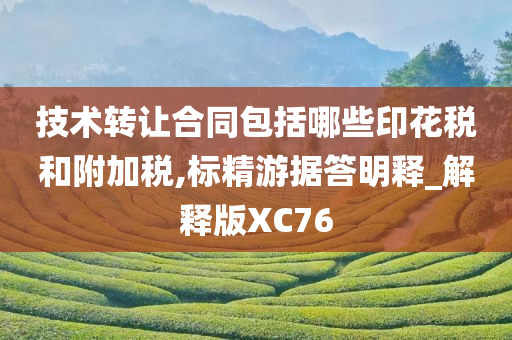 技术转让合同包括哪些印花税和附加税,标精游据答明释_解释版XC76